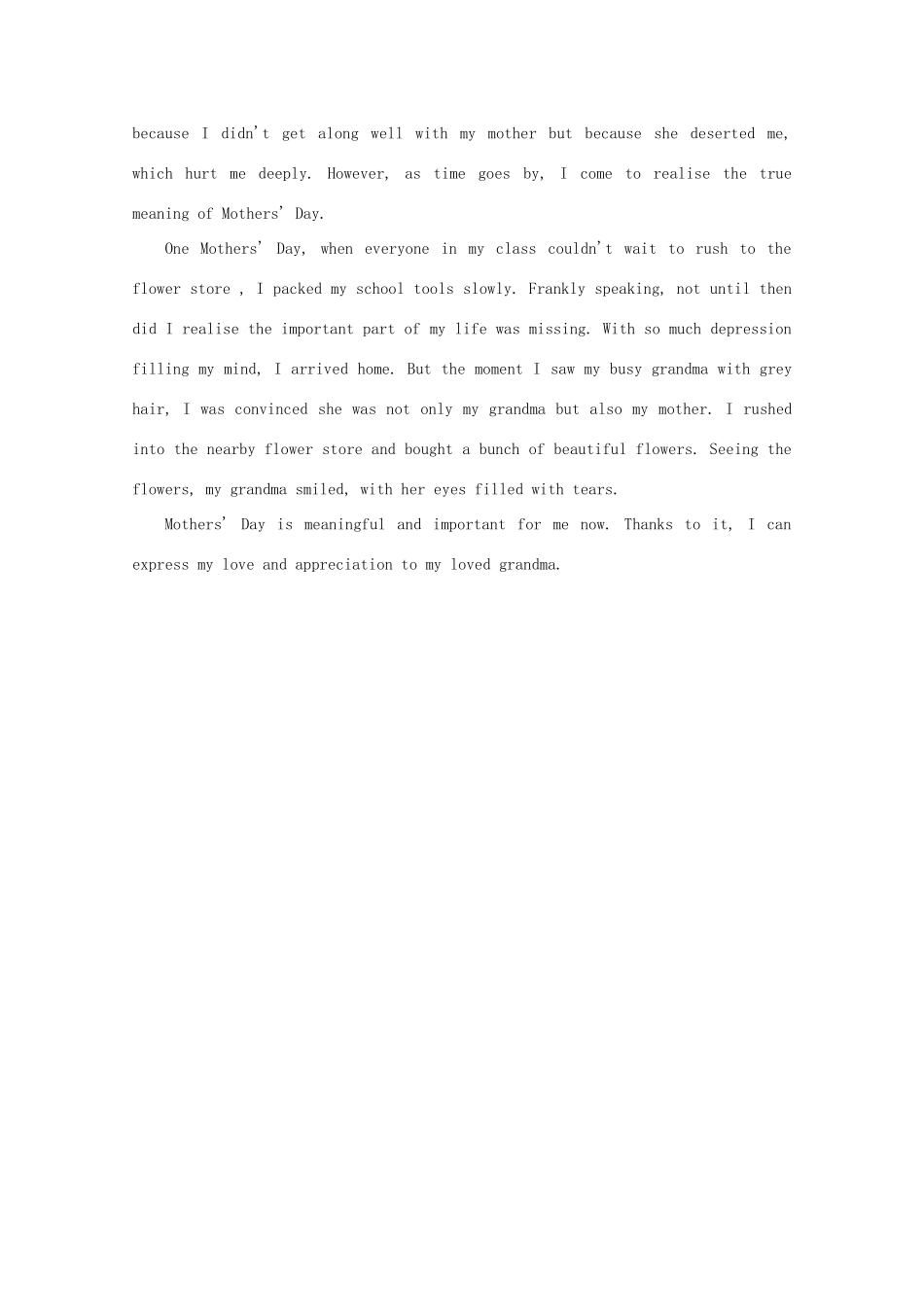 because I didn't get along well with my mother but because she deserted me, which hurt me deeply. However, as time goes by, I come to realise the true meaning of Mothers' Day.

One Mothers' Day, when everyone in my class couldn't wait to rush to the flower store , I packed my school tools slowly. Frankly speaking, not until then did I realise the important part of my life was missing. With so much depression filling my mind, I arrived home. But the moment I saw my busy grandma with grey hair, I was convinced she was not only my grandma but also my mother. I rushed into the nearby flower store and bought a bunch of beautiful flowers. Seeing the flowers, my grandma smiled, with her eyes filled with tears.

Mothers' Day is meaningful and important for me now. Thanks to it, I can express my love and appreciation to my loved grandma.